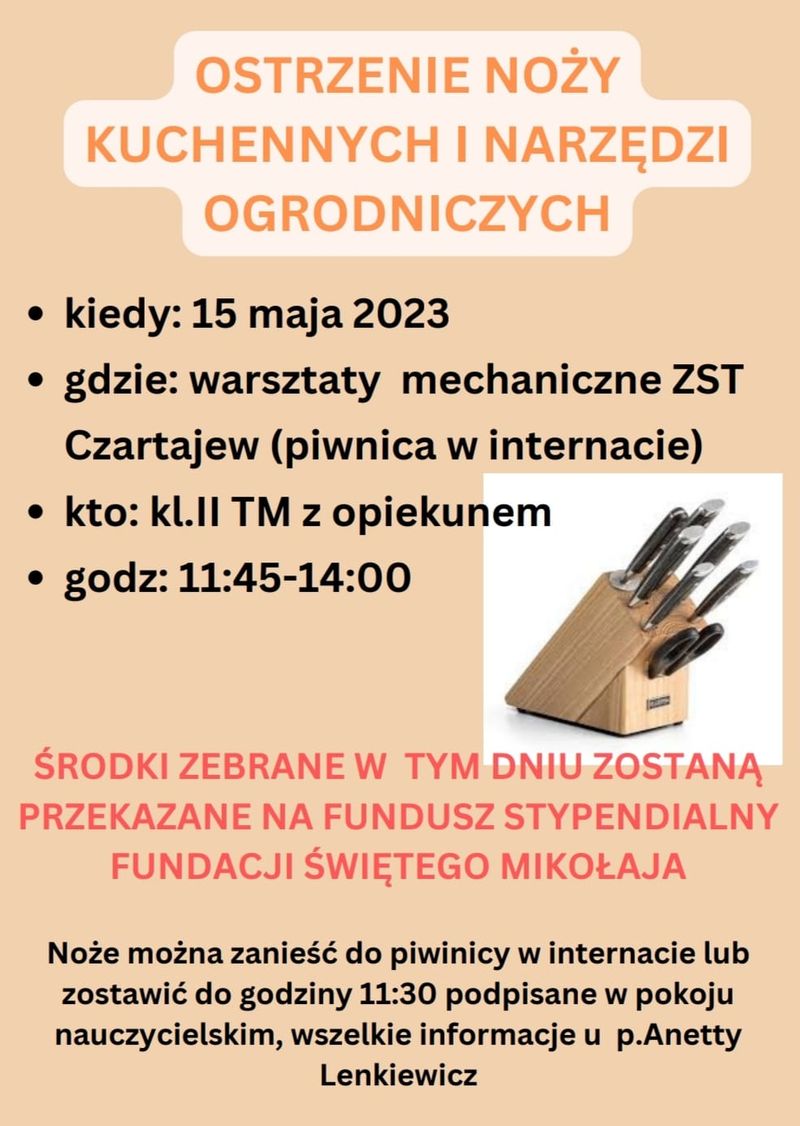 OSTRZENIE NOŻY KUCHENNYCH I NARZĘDZI OGRODNICZYCH

• kiedy: 15 maja 2023
• gdzie: warsztaty mechaniczne ZST Czartajew (piwnica w internacie)
• kto: kl.II TM z opiekunem
• godz: 11:45-14:00

ŚRODKI ZEBRANE W TYM DNIU ZOSTANĄ PRZEKAZANE NA FUNDUSZ STYPENDIALNY FUNDACJI ŚWIĘTEGO MIKOŁAJA

Noże można zanieść do piwinicy w internacie lub zostawić do godziny 11:30 podpisane w pokoju nauczycielskim, wszelkie informacje u p.Anetty Lenkiewicz